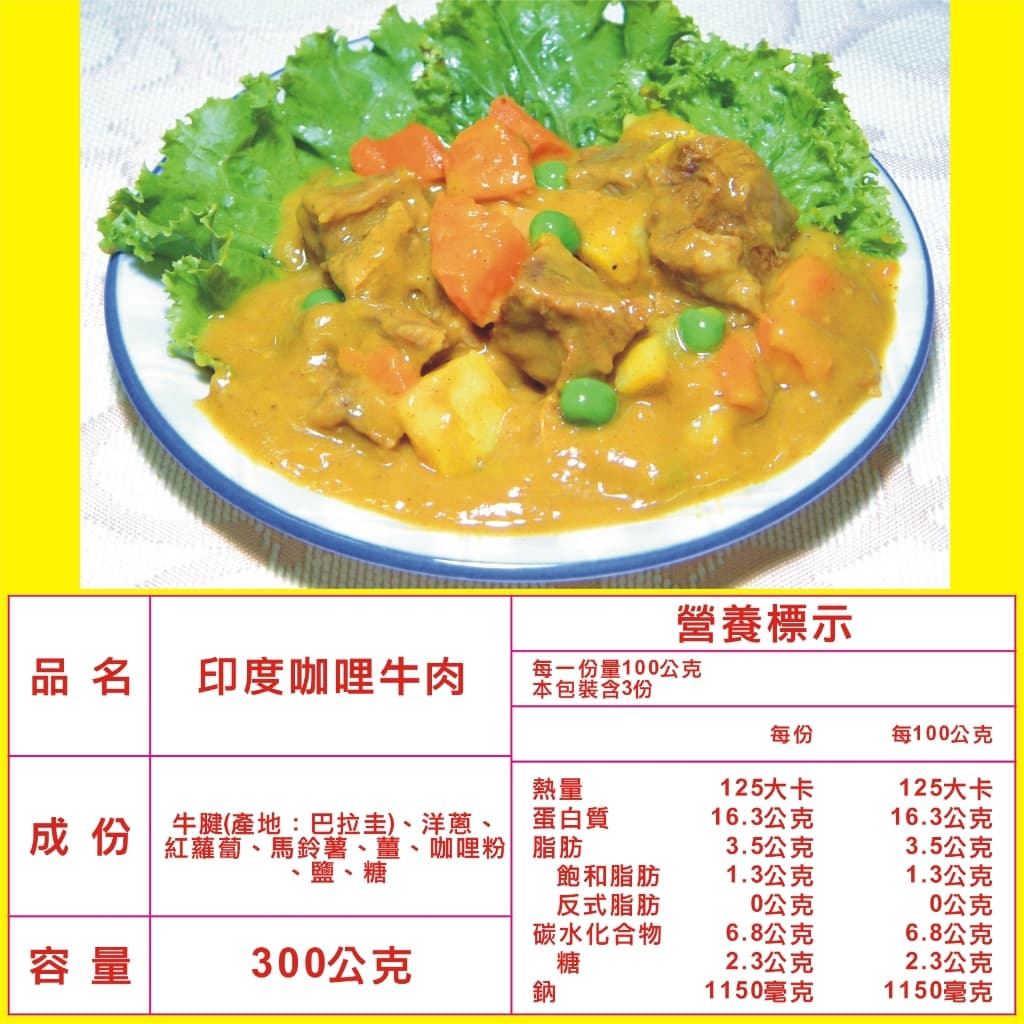 | 品 名 | 印度咖哩牛肉 |
|---|---|
| 成 份 | 牛腱(產地：巴拉圭)、洋蔥、紅蘿蔔、馬鈴薯、薑、咖哩粉、鹽、糖 |
| 容 量 | 300公克 |

營養標示

每一份量100公克
本包裝含3份

| | 每份 | 每100公克 |
|---|---|---|
| 熱量 | 125大卡 | 125大卡 |
| 蛋白質 | 16.3公克 | 16.3公克 |
| 脂肪 | 3.5公克 | 3.5公克 |
| 飽和脂肪 | 1.3公克 | 1.3公克 |
| 反式脂肪 | 0公克 | 0公克 |
| 碳水化合物 | 6.8公克 | 6.8公克 |
| 糖 | 2.3公克 | 2.3公克 |
| 鈉 | 1150毫克 | 1150毫克 |